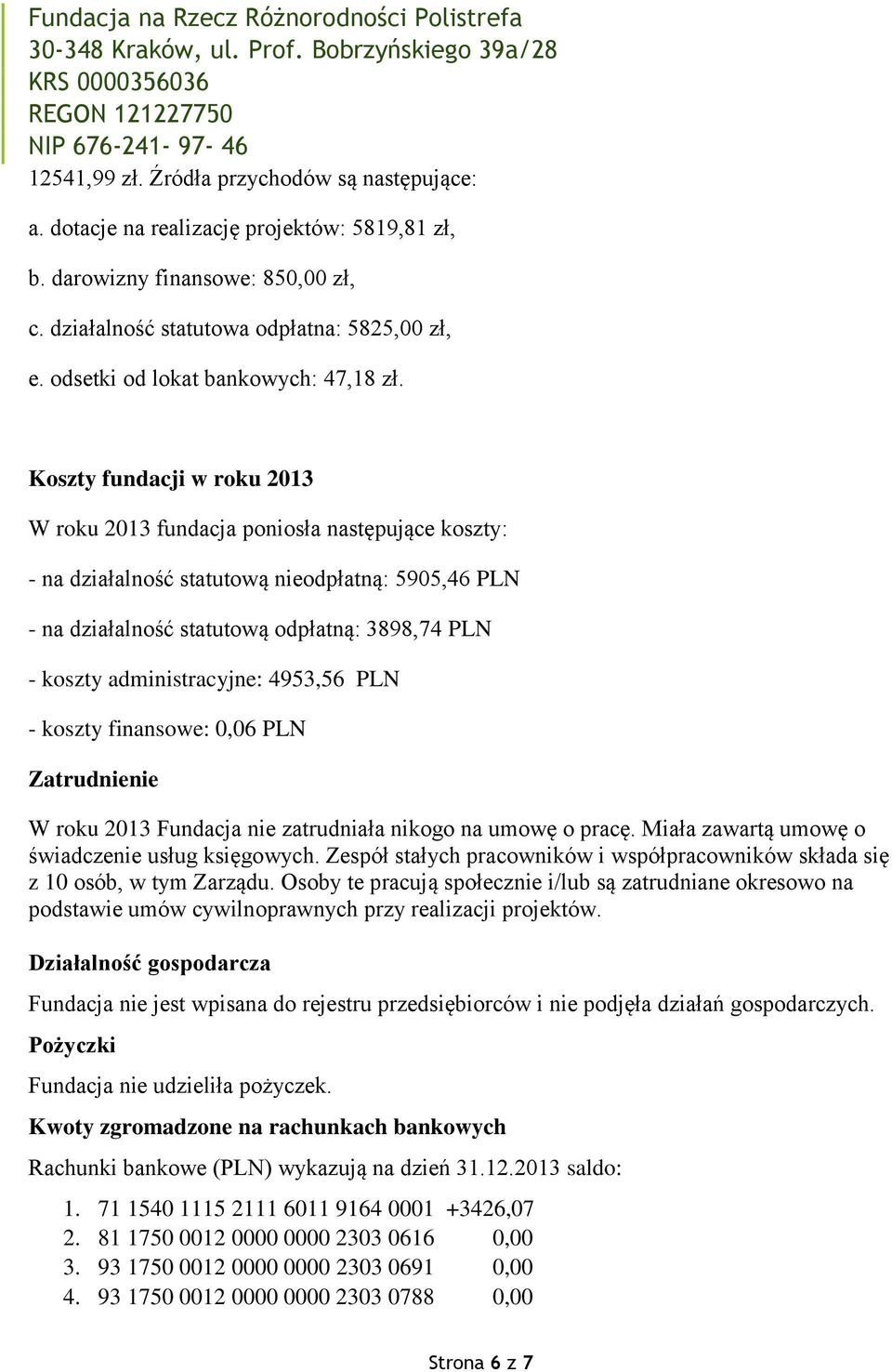 Fundacja na Rzecz Różnorodności Polistrefa
30-348 Kraków, ul. Prof. Bobrzyńskiego 39a/28
KRS 0000356036
REGON 121227750
NIP 676-241- 97- 46

12541,99 zł. Źródła przychodów są następujące:

a. dotacje na realizację projektów: 5819,81 zł,

b. darowizny finansowe: 850,00 zł,

c. działalność statutowa odpłatna: 5825,00 zł,

e. odsetki od lokat bankowych: 47,18 zł.

Koszty fundacji w roku 2013

W roku 2013 fundacja poniosła następujące koszty:

- na działalność statutową nieodpłatną: 5905,46 PLN

- na działalność statutową odpłatną: 3898,74 PLN

- koszty administracyjne: 4953,56 PLN

- koszty finansowe: 0,06 PLN

Zatrudnienie

W roku 2013 Fundacja nie zatrudniała nikogo na umowę o pracę. Miała zawartą umowę o świadczenie usług księgowych. Zespół stałych pracowników i współpracowników składa się z 10 osób, w tym Zarządu. Osoby te pracują społecznie i/lub są zatrudniane okresowo na podstawie umów cywilnoprawnych przy realizacji projektów.

Działalność gospodarcza

Fundacja nie jest wpisana do rejestru przedsiębiorców i nie podjęła działań gospodarczych.

Pożyczki

Fundacja nie udzieliła pożyczek.

Kwoty zgromadzone na rachunkach bankowych

Rachunki bankowe (PLN) wykazują na dzień 31.12.2013 saldo:

1. 71 1540 1115 2111 6011 9164 0001 +3426,07
2. 81 1750 0012 0000 0000 2303 0616 0,00
3. 93 1750 0012 0000 0000 2303 0691 0,00
4. 93 1750 0012 0000 0000 2303 0788 0,00

Strona 6 z 7